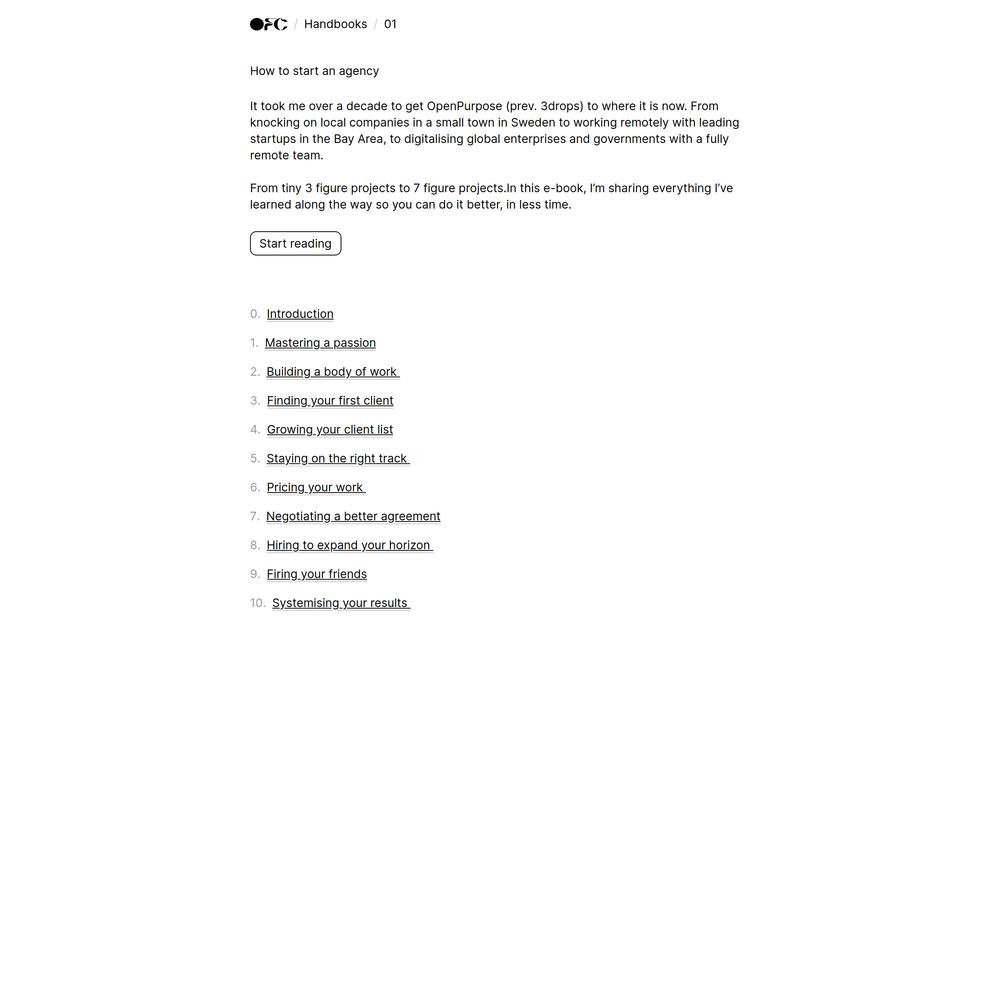 OFC / Handbooks / 01

How to start an agency

It took me over a decade to get OpenPurpose (prev. 3drops) to where it is now. From knocking on local companies in a small town in Sweden to working remotely with leading startups in the Bay Area, to digitalising global enterprises and governments with a fully remote team.

From tiny 3 figure projects to 7 figure projects.In this e-book, I'm sharing everything I've learned along the way so you can do it better, in less time.

Start reading

0. Introduction

1. Mastering a passion

2. Building a body of work

3. Finding your first client

4. Growing your client list

5. Staying on the right track

6. Pricing your work

7. Negotiating a better agreement

8. Hiring to expand your horizon

9. Firing your friends

10. Systemising your results